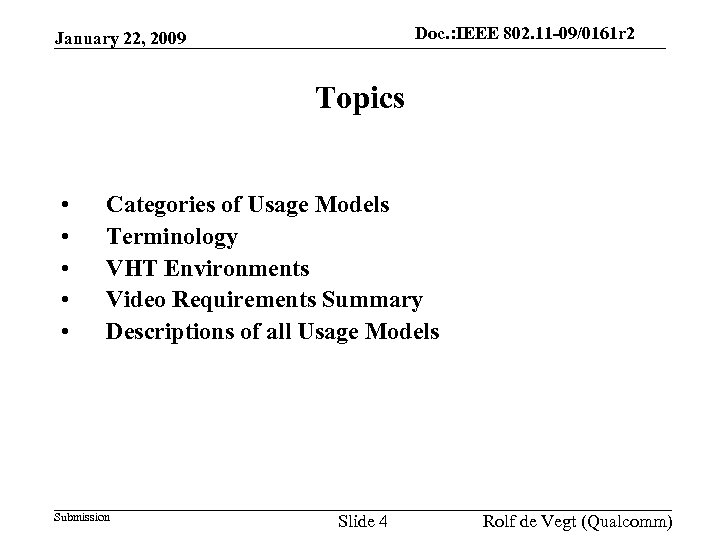 January 22, 2009

Doc.:IEEE 802.11-09/0161r2

Topics

• Categories of Usage Models
• Terminology
• VHT Environments
• Video Requirements Summary
• Descriptions of all Usage Models

Submission

Slide 4

Rolf de Vegt (Qualcomm)